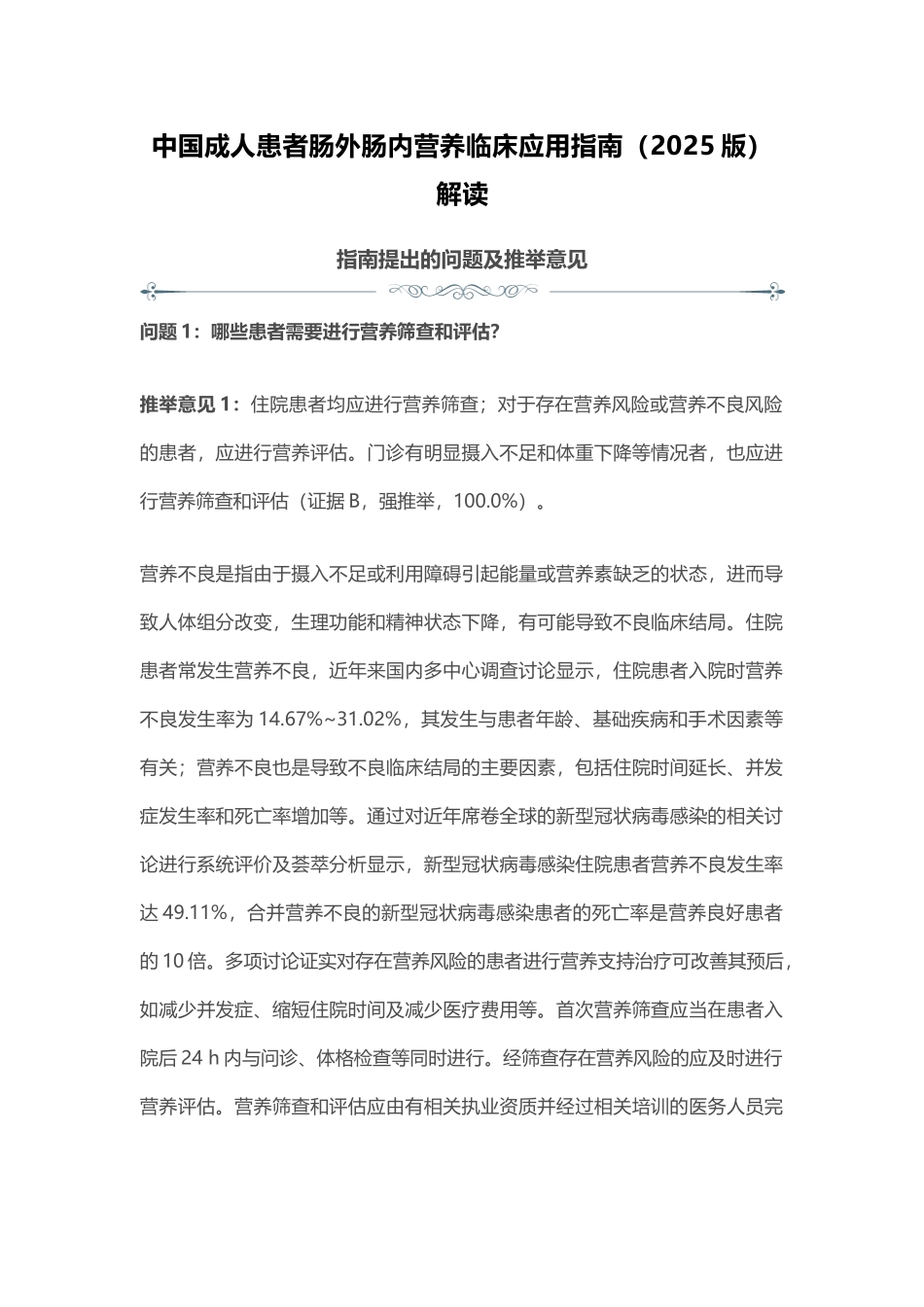 中国成人患者肠外肠内营养临床应用指南（2025 版）解读

指南提出的问题及推举意见

问题 1：哪些患者需要进行营养筛查和评估?

推举意见 1：住院患者均应进行营养筛查；对于存在营养风险或营养不良风险的患者，应进行营养评估。门诊有明显摄入不足和体重下降等情况者，也应进行营养筛查和评估（证据 B，强推举，100.0%）。

营养不良是指由于摄入不足或利用障碍引起能量或营养素缺乏的状态，进而导致人体组分改变，生理功能和精神状态下降，有可能导致不良临床结局。住院患者常发生营养不良，近年来国内多中心调查讨论显示，住院患者入院时营养不良发生率为 14.67%~31.02%，其发生与患者年龄、基础疾病和手术因素等有关；营养不良也是导致不良临床结局的主要因素，包括住院时间延长、并发症发生率和死亡率增加等。通过对近年席卷全球的新型冠状病毒感染的相关讨论进行系统评价及荟萃分析显示，新型冠状病毒感染住院患者营养不良发生率达 49.11%，合并营养不良的新型冠状病毒感染患者的死亡率是营养良好患者的 10 倍。多项讨论证实对存在营养风险的患者进行营养支持治疗可改善其预后，如减少并发症、缩短住院时间及减少医疗费用等。首次营养筛查应当在患者入院后 24 h 内与问诊、体格检查等同时进行。经筛查存在营养风险的应及时进行营养评估。营养筛查和评估应由有相关执业资质并经过相关培训的医务人员完